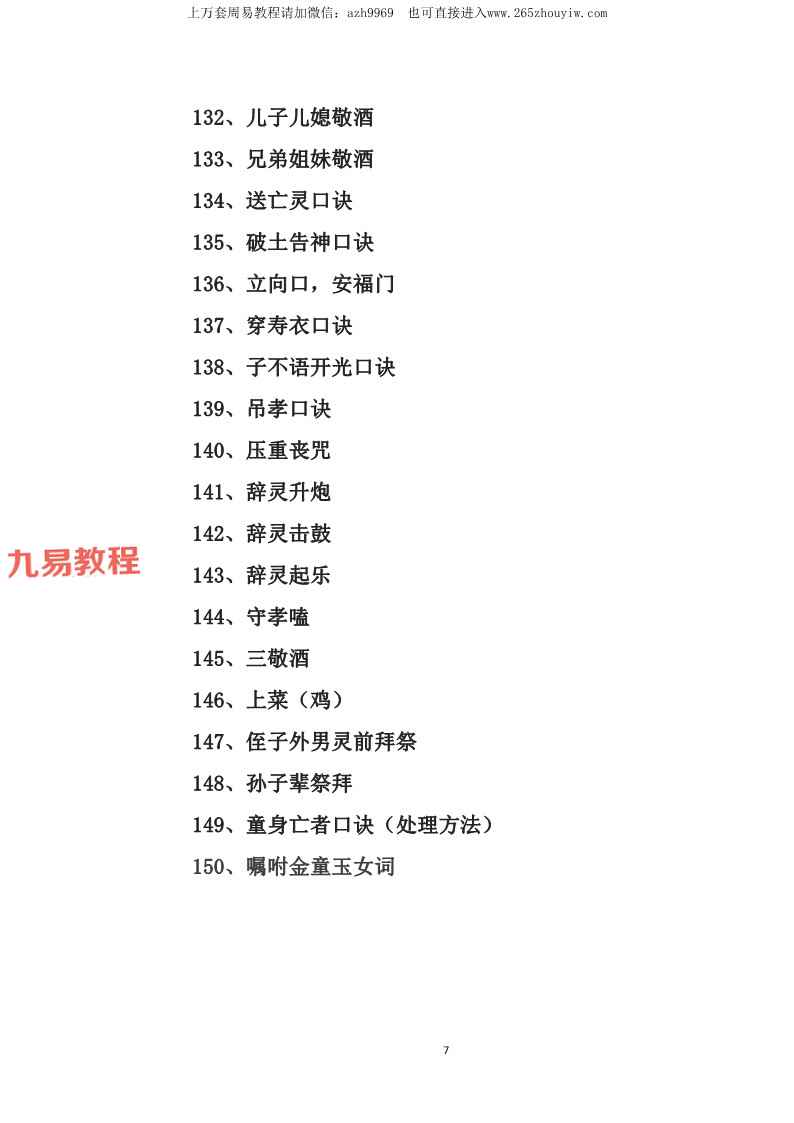 上万套周易教程请加微信：azh9969 也可直接进入www.265zhouyiw.com

132、儿子儿媳敬酒

133、兄弟姐妹敬酒

134、送亡灵口诀

135、破土告神口诀

136、立向口，安福门

137、穿寿衣口诀

138、子不语开光口诀

139、吊孝口诀

140、压重丧咒

141、辞灵升炮

142、辞灵击鼓

143、辞灵起乐

144、守孝嗑

145、三敬酒

146、上菜（鸡）

147、侄子外男灵前拜祭

148、孙子辈祭拜

149、童身亡者口诀（处理方法）

150、嘱咐金童玉女词

7

九易教程